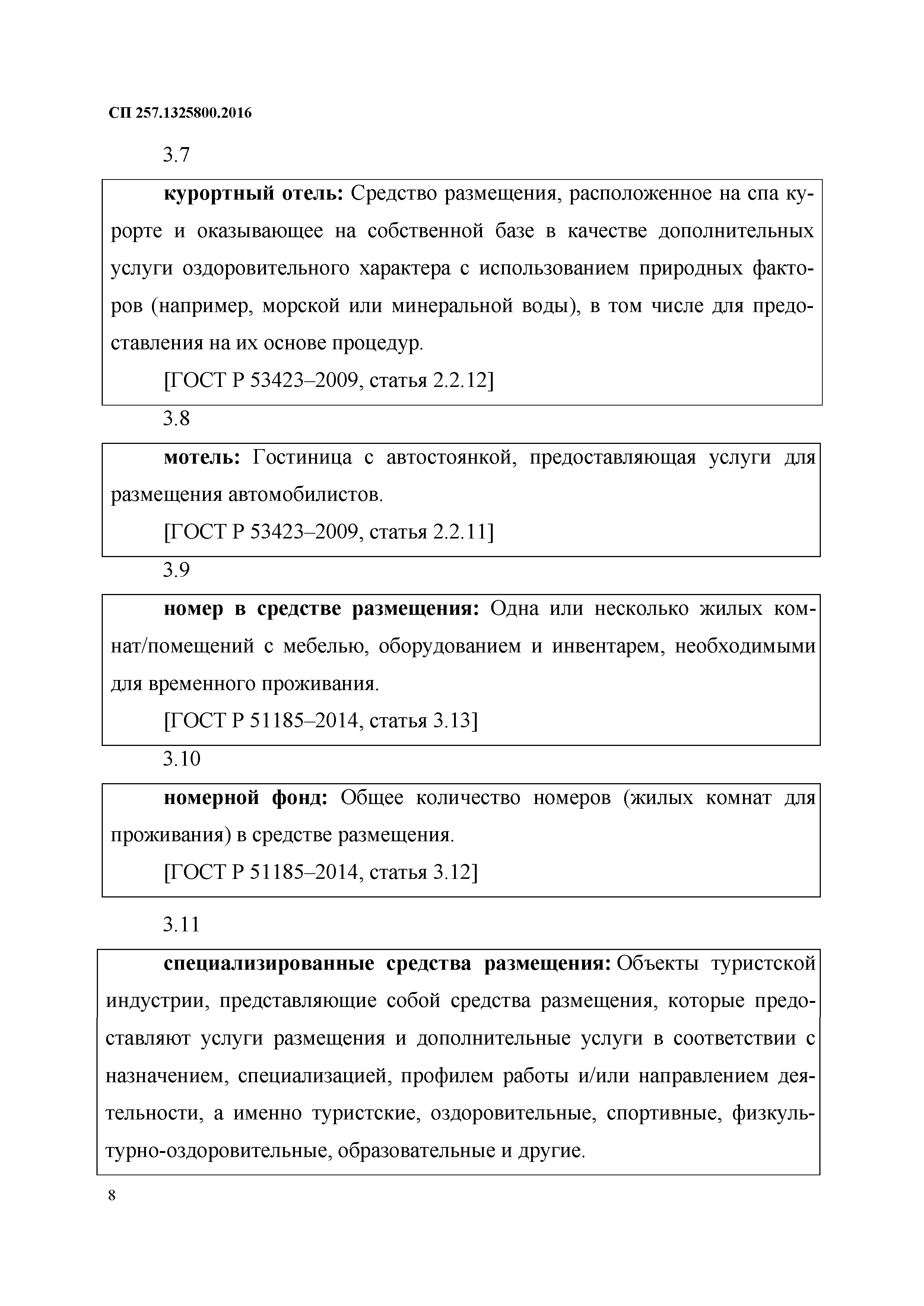 СП 257.1325800.2016

3.7

курортный отель: Средство размещения, расположенное на спа курорте и оказывающее на собственной базе в качестве дополнительных услуги оздоровительного характера с использованием природных факторов (например, морской или минеральной воды), в том числе для предоставления на их основе процедур.

[ГОСТ Р 53423–2009, статья 2.2.12]

3.8

мотель: Гостиница с автостоянкой, предоставляющая услуги для размещения автомобилистов.

[ГОСТ Р 53423–2009, статья 2.2.11]

3.9

номер в средстве размещения: Одна или несколько жилых комнат/помещений с мебелью, оборудованием и инвентарем, необходимыми для временного проживания.

[ГОСТ Р 51185–2014, статья 3.13]

3.10

номерной фонд: Общее количество номеров (жилых комнат для проживания) в средстве размещения.

[ГОСТ Р 51185–2014, статья 3.12]

3.11

специализированные средства размещения: Объекты туристской индустрии, представляющие собой средства размещения, которые предоставляют услуги размещения и дополнительные услуги в соответствии с назначением, специализацией, профилем работы и/или направлением деятельности, а именно туристские, оздоровительные, спортивные, физкультурно-оздоровительные, образовательные и другие.

8